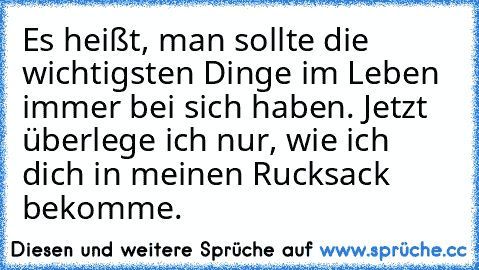 Es heißt, man sollte die wichtigsten Dinge im Leben immer bei sich haben. Jetzt überlege ich nur, wie ich dich in meinen Rucksack bekomme.

Diesen und weitere Sprüche auf www.sprüche.cc